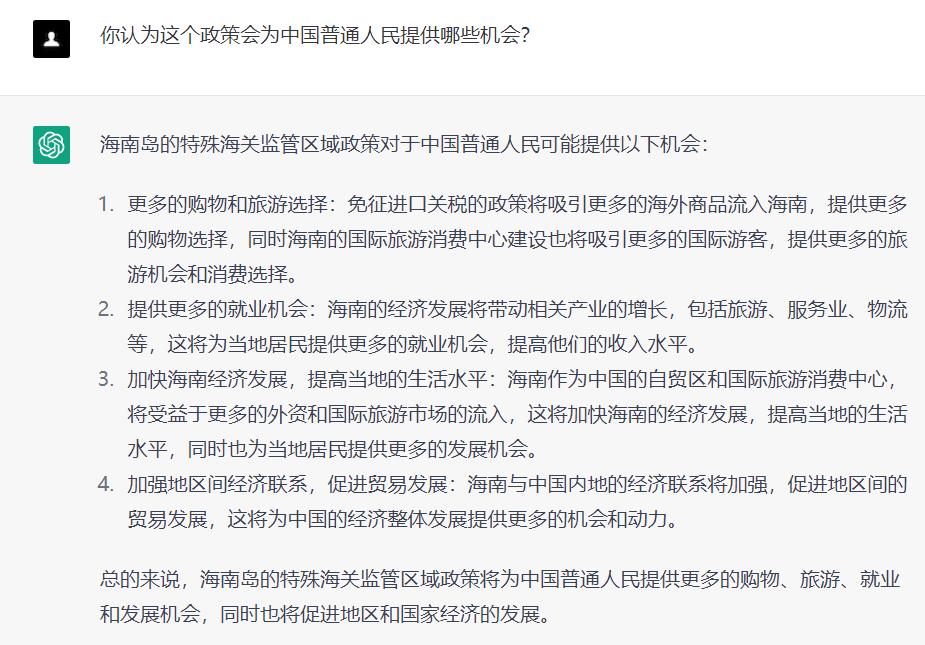 你认为这个政策会为中国普通人民提供哪些机会?

海南岛的特殊海关监管区域政策对于中国普通人民可能提供以下机会:

1. 更多的购物和旅游选择:免征进口关税的政策将吸引更多的海外商品流入海南,提供更多的购物选择,同时海南的国际旅游消费中心建设也将吸引更多的国际游客,提供更多的旅游机会和消费选择。
2. 提供更多的就业机会:海南的经济发展将带动相关产业的增长,包括旅游、服务业、物流等,这将为当地居民提供更多的就业机会,提高他们的收入水平。
3. 加快海南经济发展,提高当地的生活水平:海南作为中国的自贸区和国际旅游消费中心,将受益于更多的外资和国际旅游市场的流入,这将加快海南的经济发展,提高当地的生活水平,同时也为当地居民提供更多的发展机会。
4. 加强地区间经济联系,促进贸易发展:海南与中国内地的经济联系将加强,促进地区间的贸易发展,这将为中国的经济整体发展提供更多的机会和动力。

总的来说,海南岛的特殊海关监管区域政策将为中国普通人民提供更多的购物、旅游、就业和发展机会,同时也将促进地区和国家经济的发展。